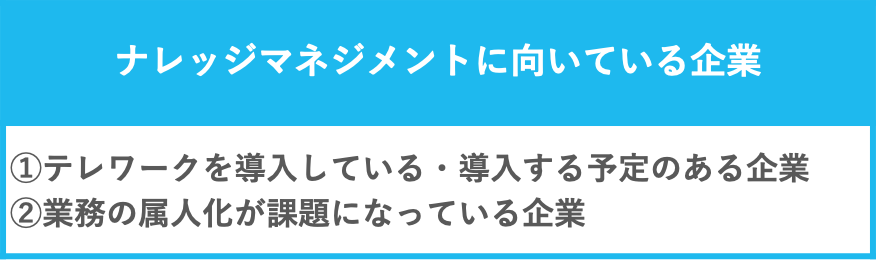 ナレッジマネジメントに向いている企業

①テレワークを導入している・導入する予定のある企業
②業務の属人化が課題になっている企業